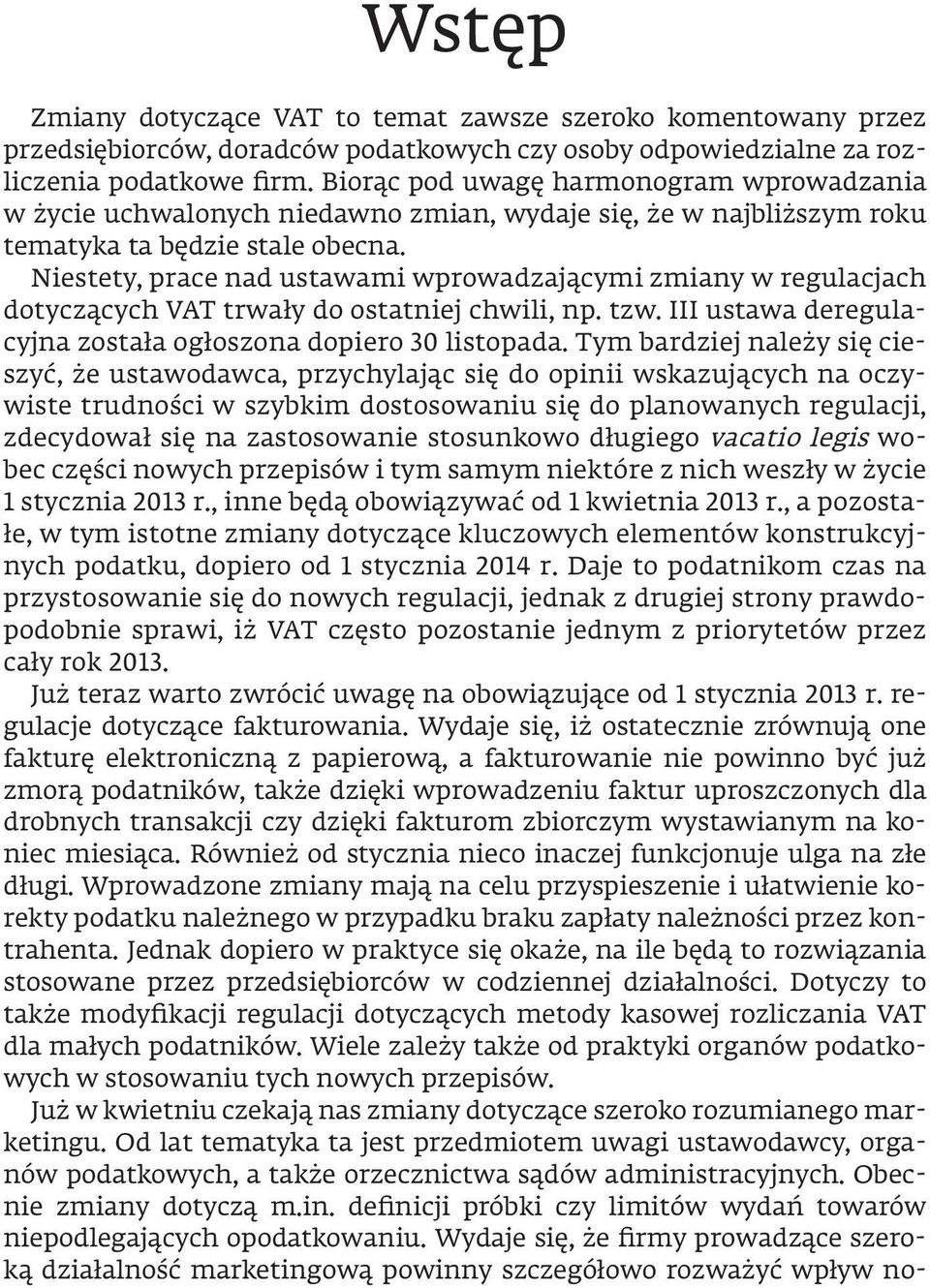 Wstęp

Zmiany dotyczące VAT to temat zawsze szeroko komentowany przez przedsiębiorców, doradców podatkowych czy osoby odpowiedzialne za rozliczenia podatkowe firm. Biorąc pod uwagę harmonogram wprowadzania w życie uchwalonych niedawno zmian, wydaje się, że w najbliższym roku tematyka ta będzie stale obecna.

Niestety, prace nad ustawami wprowadzającymi zmiany w regulacjach dotyczących VAT trwały do ostatniej chwili, np. tzw. III ustawa deregulacyjna została ogłoszona dopiero 30 listopada. Tym bardziej należy się cieszyć, że ustawodawca, przychylając się do opinii wskazujących na oczywiste trudności w szybkim dostosowaniu się do planowanych regulacji, zdecydował się na zastosowanie stosunkowo długiego vacatio legis wobec części nowych przepisów i tym samym niektóre z nich weszły w życie 1 stycznia 2013 r., inne będą obowiązywać od 1 kwietnia 2013 r., a pozostałe, w tym istotne zmiany dotyczące kluczowych elementów konstrukcyjnych podatku, dopiero od 1 stycznia 2014 r. Daje to podatnikom czas na przystosowanie się do nowych regulacji, jednak z drugiej strony prawdopodobnie sprawi, iż VAT często pozostanie jednym z priorytetów przez cały rok 2013.

Już teraz warto zwrócić uwagę na obowiązujące od 1 stycznia 2013 r. regulacje dotyczące fakturowania. Wydaje się, iż ostatecznie zrównują one fakturę elektroniczną z papierową, a fakturowanie nie powinno być już zmorą podatników, także dzięki wprowadzeniu faktur uproszczonych dla drobnych transakcji czy dzięki fakturom zbiorczym wystawianym na koniec miesiąca. Również od stycznia nieco inaczej funkcjonuje ulga na złe długi. Wprowadzone zmiany mają na celu przyspieszenie i ułatwienie korekty podatku należnego w przypadku braku zapłaty należności przez kontrahenta. Jednak dopiero w praktyce się okaże, na ile będą to rozwiązania stosowane przez przedsiębiorców w codziennej działalności. Dotyczy to także modyfikacji regulacji dotyczących metody kasowej rozliczania VAT dla małych podatników. Wiele zależy także od praktyki organów podatkowych w stosowaniu tych nowych przepisów.

Już w kwietniu czekają nas zmiany dotyczące szeroko rozumianego marketingu. Od lat tematyka ta jest przedmiotem uwagi ustawodawcy, organów podatkowych, a także orzecznictwa sądów administracyjnych. Obecnie zmiany dotyczą m.in. definicji próbki czy limitów wydań towarów niepodlegających opodatkowaniu. Wydaje się, że firmy prowadzące szeroką działalność marketingową powinny szczegółowo rozważyć wpływ no-